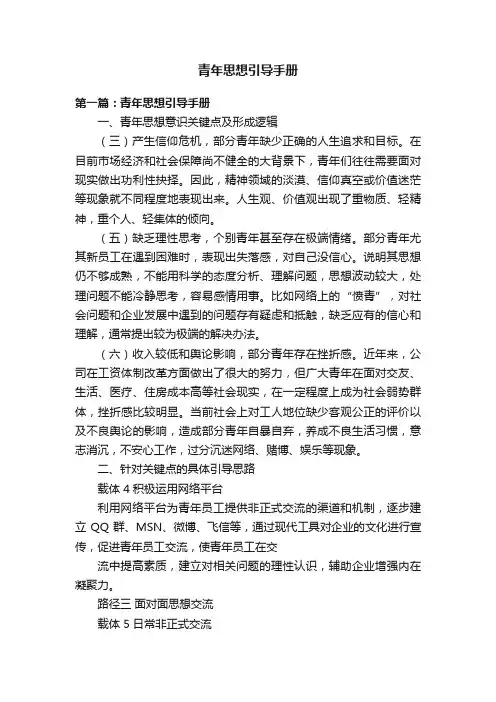 青年思想引导手册

第一篇：青年思想引导手册

一、青年思想意识关键点及形成逻辑

（三）产生信仰危机，部分青年缺少正确的人生追求和目标。在目前市场经济和社会保障尚不健全的大背景下，青年们往往需要面对现实做出功利性抉择。因此，精神领域的淡漠、信仰真空或价值迷茫等现象就不同程度地表现出来。人生观、价值观出现了重物质、轻精神，重个人、轻集体的倾向。

（五）缺乏理性思考，个别青年甚至存在极端情绪。部分青年尤其新员工在遇到困难时，表现出失落感，对自己没信心。说明其思想仍不够成熟，不能用科学的态度分析、理解问题，思想波动较大，处理问题不能冷静思考，容易感情用事。比如网络上的“愤青”，对社会问题和企业发展中遇到的问题存有疑虑和抵触，缺乏应有的信心和理解，通常提出较为极端的解决办法。

（六）收入较低和舆论影响，部分青年存在挫折感。近年来，公司在工资体制改革方面做出了很大的努力，但广大青年在面对交友、生活、医疗、住房成本高等社会现实，在一定程度上成为社会弱势群体，挫折感比较明显。当前社会上对工人地位缺少客观公正的评价以及不良舆论的影响，造成部分青年自暴自弃，养成不良生活习惯，意志消沉，不安心工作，过分沉迷网络、赌博、娱乐等现象。

二、针对关键点的具体引导思路

载体 4 积极运用网络平台

利用网络平台为青年员工提供非正式交流的渠道和机制，逐步建立 QQ 群、MSN、微博、飞信等，通过现代工具对企业的文化进行宣传，促进青年员工交流，使青年员工在交

流中提高素质，建立对相关问题的理性认识，辅助企业增强内在凝聚力。

路径三 面对面思想交流

载体 5 日常非正式交流